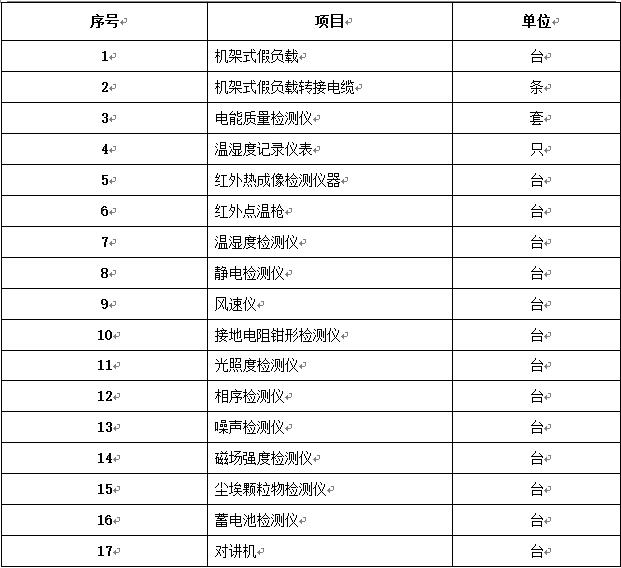 | 序号 | 项目 | 单位 |
|---|---|---|
| 1 | 机架式假负载 | 台 |
| 2 | 机架式假负载转接电缆 | 条 |
| 3 | 电能质量检测仪 | 套 |
| 4 | 温湿度记录仪表 | 只 |
| 5 | 红外热成像检测仪器 | 台 |
| 6 | 红外点温枪 | 台 |
| 7 | 温湿度检测仪 | 台 |
| 8 | 静电检测仪 | 台 |
| 9 | 风速仪 | 台 |
| 10 | 接地电阻钳形检测仪 | 台 |
| 11 | 光照度检测仪 | 台 |
| 12 | 相序检测仪 | 台 |
| 13 | 噪声检测仪 | 台 |
| 14 | 磁场强度检测仪 | 台 |
| 15 | 尘埃颗粒物检测仪 | 台 |
| 16 | 蓄电池检测仪 | 台 |
| 17 | 对讲机 | 台 |